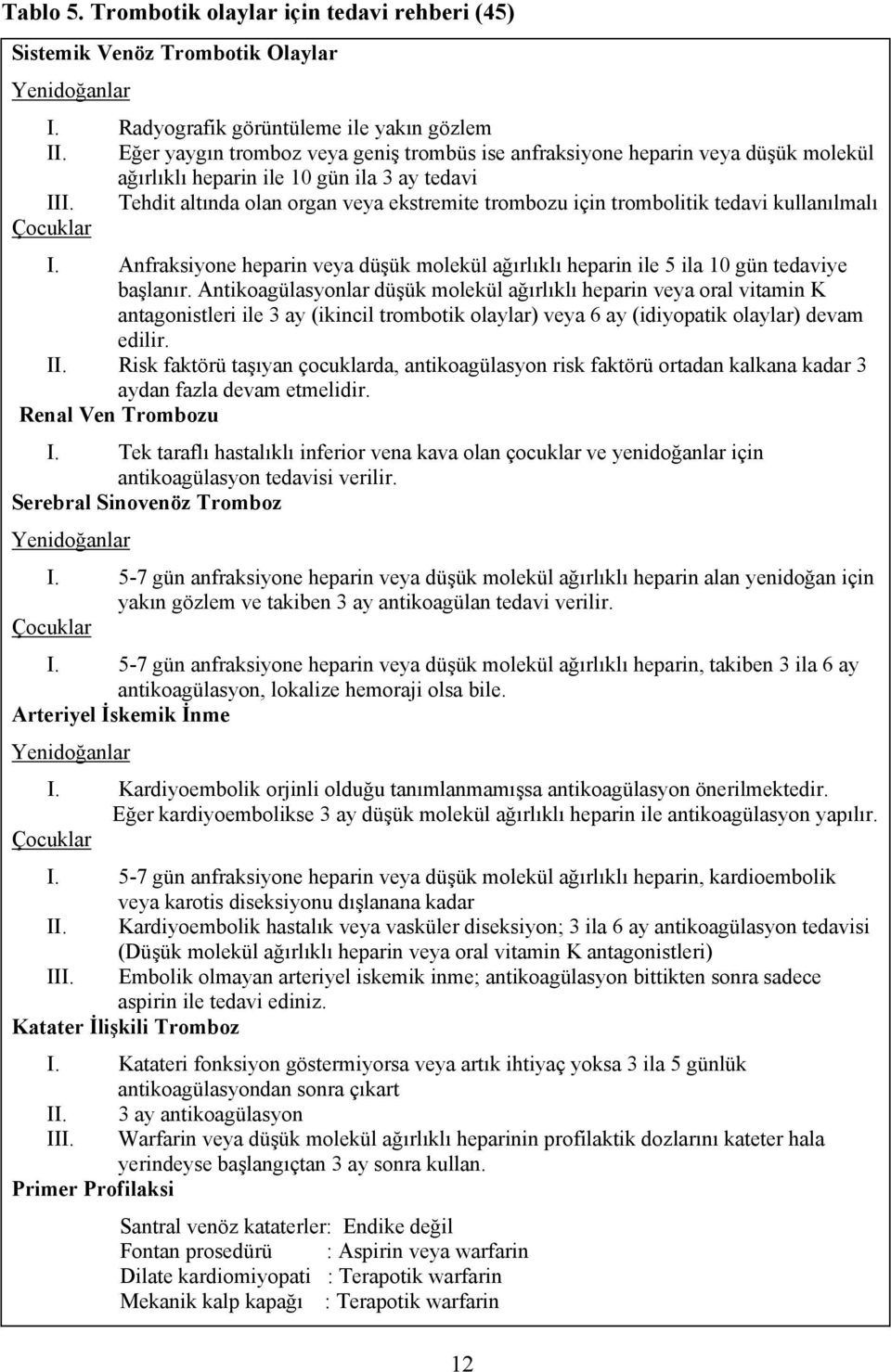 Tablo 5. Trombotik olaylar için tedavi rehberi (45)

Sistemik Venöz Trombotik Olaylar

Yenidoğanlar

I. Radyografik görüntüleme ile yakın gözlem
II. Eğer yaygın tromboz veya geniş trombüs ise anfraksiyone heparin veya düşük molekül ağırlıklı heparin ile 10 gün ila 3 ay tedavi
III. Tehdit altında olan organ veya ekstremite trombozu için trombolitik tedavi kullanılmalı

Çocuklar

I. Anfraksiyone heparin veya düşük molekül ağırlıklı heparin ile 5 ila 10 gün tedaviye başlanır. Antikoagülasyonlar düşük molekül ağırlıklı heparin veya oral vitamin K antagonistleri ile 3 ay (ikincil trombotik olaylar) veya 6 ay (idiyopatik olaylar) devam edilir.
II. Risk faktörü taşıyan çocuklarda, antikoagülasyon risk faktörü ortadan kalkana kadar 3 aydan fazla devam etmelidir.

Renal Ven Trombozu

I. Tek taraflı hastalıklı inferior vena kava olan çocuklar ve yenidoğanlar için antikoagülasyon tedavisi verilir.

Serebral Sinovenöz Tromboz

Yenidoğanlar

I. 5-7 gün anfraksiyone heparin veya düşük molekül ağırlıklı heparin alan yenidoğan için yakın gözlem ve takiben 3 ay antikoagülan tedavi verilir.

Çocuklar

I. 5-7 gün anfraksiyone heparin veya düşük molekül ağırlıklı heparin, takiben 3 ila 6 ay antikoagülasyon, lokalize hemoraji olsa bile.

Arteriyel İskemik İnme

Yenidoğanlar

I. Kardiyoembolik orjinli olduğu tanımlanmamışsa antikoagülasyon önerilmektedir. Eğer kardiyoembolikse 3 ay düşük molekül ağırlıklı heparin ile antikoagülasyon yapılır.

Çocuklar

I. 5-7 gün anfraksiyone heparin veya düşük molekül ağırlıklı heparin, kardioembolik veya karotis diseksiyonu dışlanana kadar
II. Kardiyoembolik hastalık veya vasküler diseksiyon; 3 ila 6 ay antikoagülasyon tedavisi (Düşük molekül ağırlıklı heparin veya oral vitamin K antagonistleri)
III. Embolik olmayan arteriyel iskemik inme; antikoagülasyon bittikten sonra sadece aspirin ile tedavi ediniz.

Katater İlişkili Tromboz

I. Katateri fonksiyon göstermiyorsa veya artık ihtiyaç yoksa 3 ila 5 günlük antikoagülasyondan sonra çıkart
II. 3 ay antikoagülasyon
III. Warfarin veya düşük molekül ağırlıklı heparinin profilaktik dozlarını kateter hala yerindeyse başlangıçtan 3 ay sonra kullan.

Primer Profilaksi

Santral venöz kataterler: Endike değil
Fontan prosedürü : Aspirin veya warfarin
Dilate kardiomiyopati : Terapotik warfarin
Mekanik kalp kapağı : Terapotik warfarin

12